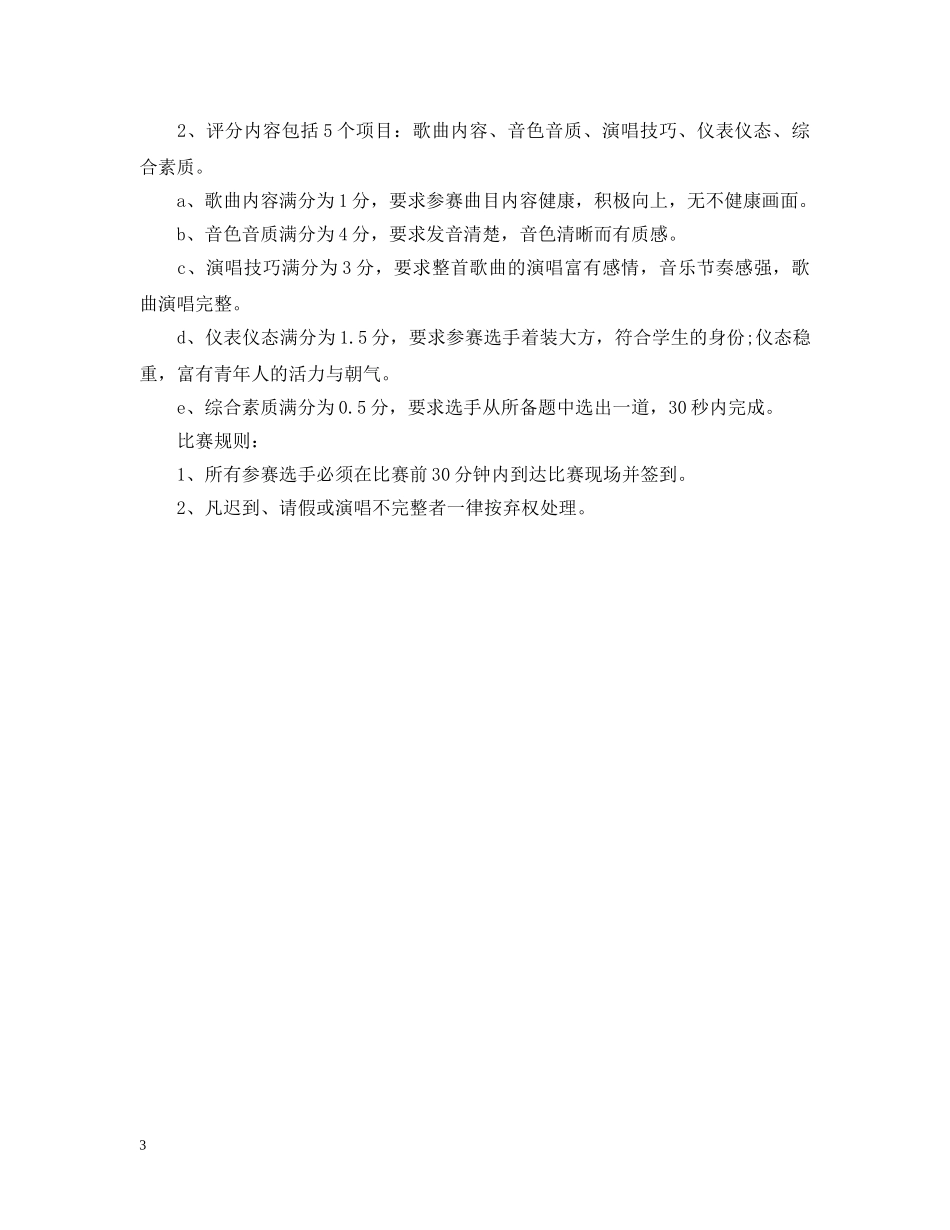 2、评分内容包括5个项目：歌曲内容、音色音质、演唱技巧、仪表仪态、综合素质。

a、歌曲内容满分为1分，要求参赛曲目内容健康，积极向上，无不健康画面。

b、音色音质满分为4分，要求发音清楚，音色清晰而有质感。

c、演唱技巧满分为3分，要求整首歌曲的演唱富有感情，音乐节奏感强，歌曲演唱完整。

d、仪表仪态满分为1.5分，要求参赛选手着装大方，符合学生的身份;仪态稳重，富有青年人的活力与朝气。

e、综合素质满分为0.5分，要求选手从所备题中选出一道，30秒内完成。

比赛规则：

1、所有参赛选手必须在比赛前30分钟内到达比赛现场并签到。

2、凡迟到、请假或演唱不完整者一律按弃权处理。

3